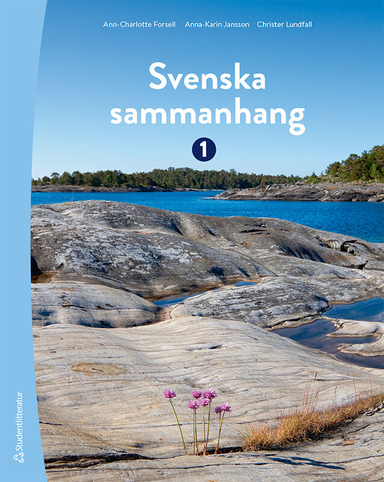 Ann-Charlotte Forsell Anna-Karin Jansson Christer Lundfall

Svenska sammanhang

1

Studentlitteratur